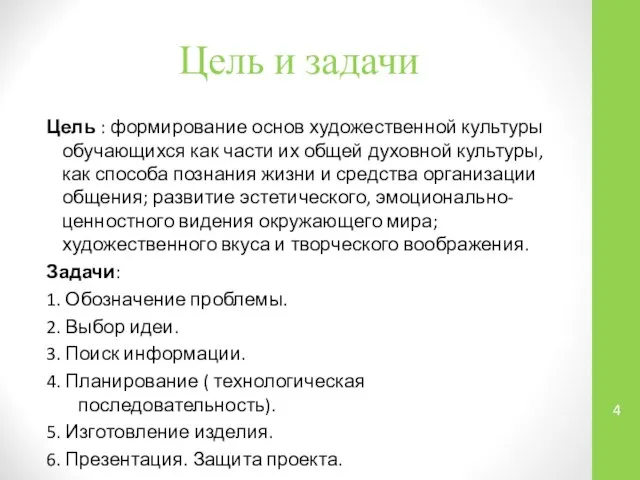 Цель и задачи

Цель : формирование основ художественной культуры обучающихся как части их общей духовной культуры, как способа познания жизни и средства организации общения; развитие эстетического, эмоционально-ценностного видения окружающего мира; художественного вкуса и творческого воображения.

Задачи:

1. Обозначение проблемы.

2. Выбор идеи.

3. Поиск информации.

4. Планирование ( технологическая последовательность).

5. Изготовление изделия.

6. Презентация. Защита проекта.

4